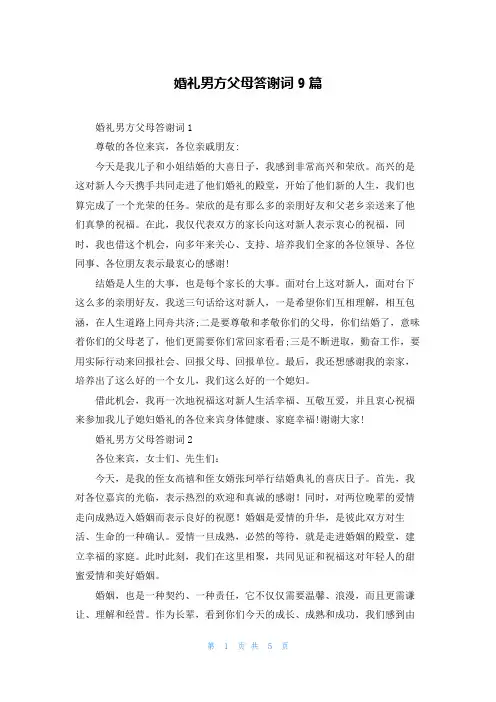 婚礼男方父母答谢词 9 篇

婚礼男方父母答谢词 1

尊敬的各位来宾，各位亲戚朋友：

今天是我儿子和小姐结婚的大喜日子，我感到非常高兴和荣欣。高兴的是这对新人今天携手共同走进了他们婚礼的殿堂，开始了他们新的人生，我们也算完成了一个光荣的任务。荣欣的是有那么多的亲朋好友和父老乡亲送来了他们真挚的祝福。在此，我仅代表双方的家长向这对新人表示衷心的祝福，同时，我也借这个机会，向多年来关心、支持、培养我们全家的各位领导、各位同事、各位朋友表示最衷心的感谢！

结婚是人生的大事，也是每个家长的大事。面对台上这对新人，面对台下这么多的亲朋好友，我送三句话给这对新人，一是希望你们互相理解，相互包涵，在人生道路上同舟共济;二是要尊敬和孝敬你们的父母，你们结婚了，意味着你们的父母老了，他们更需要你们常回家看看;三是不断进取，勤奋工作，要用实际行动来回报社会、回报父母、回报单位。最后，我还想感谢我的亲家，培养出了这么好的一个女儿，我们这么好的一个媳妇。

借此机会，我再一次地祝福这对新人生活幸福、互敬互爱，并且衷心祝福来参加我儿子媳妇婚礼的各位来宾身体健康、家庭幸福!谢谢大家!

婚礼男方父母答谢词 2

各位来宾，女士们、先生们：

今天，是我的侄女高禧和侄女婿张珂举行结婚典礼的喜庆日子。首先，我对各位嘉宾的光临，表示热烈的欢迎和真诚的感谢！同时，对两位晚辈的爱情走向成熟迈入婚姻而表示良好的祝愿！婚姻是爱情的升华，是彼此双方对生活、生命的一种确认。爱情一旦成熟，必然的等待，就是走进婚姻的殿堂，建立幸福的家庭。此时此刻，我们在这里相聚，共同见证和祝福这对年轻人的甜蜜爱情和美好婚姻。

婚姻，也是一种契约、一种责任，它不仅仅需要温馨、浪漫，而且更需谦让、理解和经营。作为长辈，看到你们今天的成长、成熟和成功，我们感到由

第 1 页 共 5 页